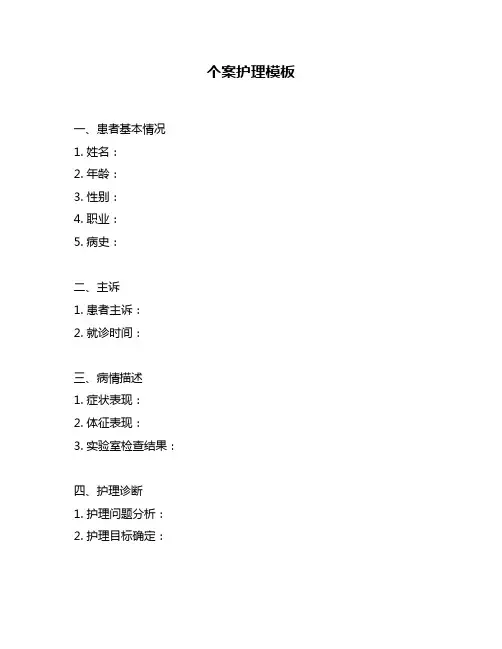 个案护理模板

一、患者基本情况
1. 姓名：
2. 年龄：
3. 性别：
4. 职业：
5. 病史：

二、主诉
1. 患者主诉：
2. 就诊时间：

三、病情描述
1. 症状表现：
2. 体征表现：
3. 实验室检查结果：

四、护理诊断
1. 护理问题分析：
2. 护理目标确定：